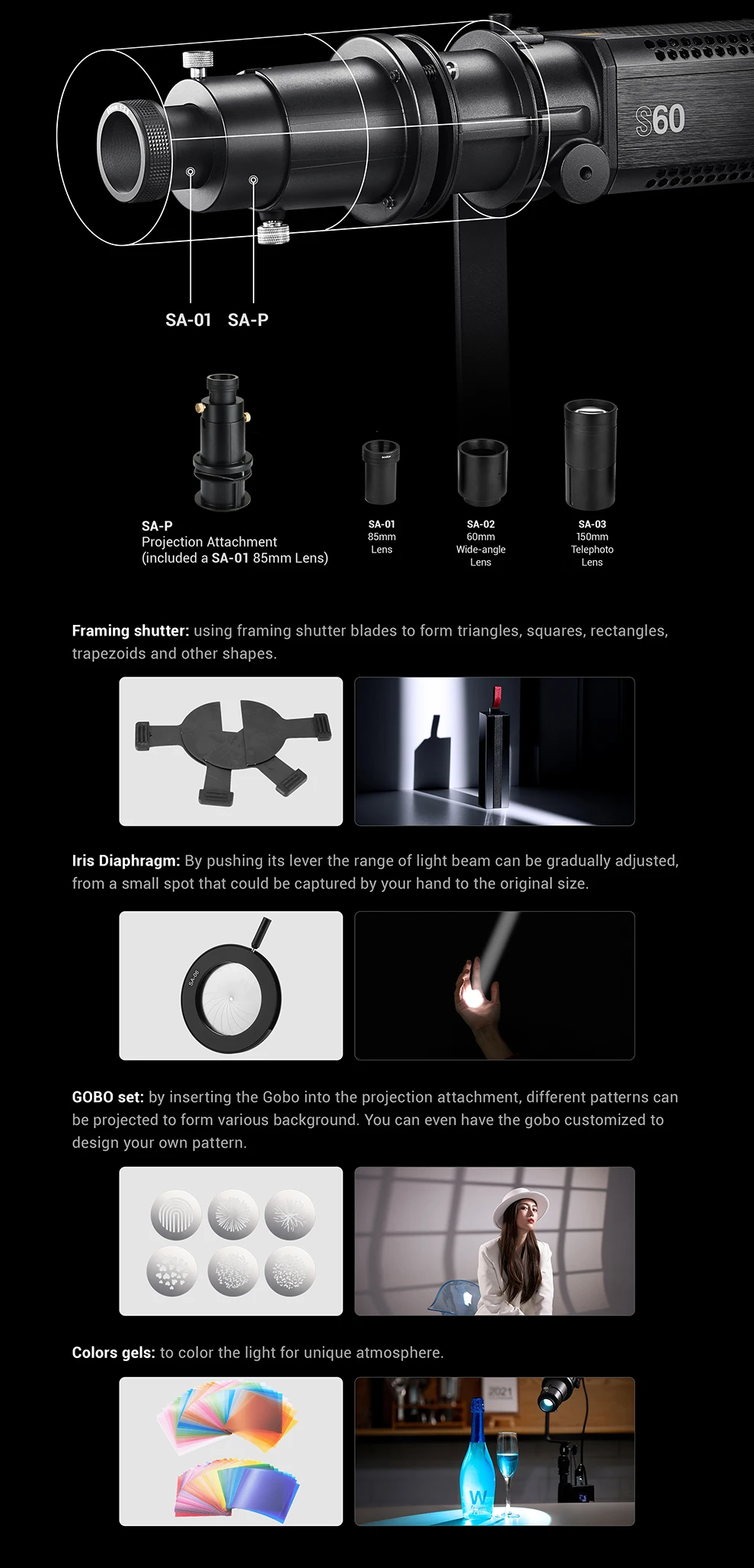 S60

SA-01 SA-P

SA-P
Projection Attachment
(included a SA-01 85mm Lens)

SA-01
85mm
Lens

SA-02
60mm
Wide-angle
Lens

SA-03
150mm
Telephoto
Lens

Framing shutter: using framing shutter blades to form triangles, squares, rectangles, trapezoids and other shapes.

Iris Diaphragm: By pushing its lever the range of light beam can be gradually adjusted, from a small spot that could be captured by your hand to the original size.

GOBO set: by inserting the Gobo into the projection attachment, different patterns can be projected to form various background. You can even have the gobo customized to design your own pattern.

Colors gels: to color the light for unique atmosphere.

2021

W